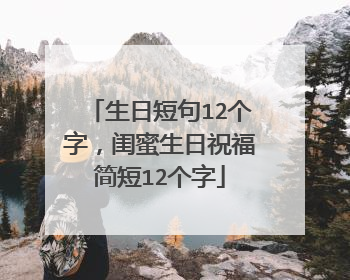 「生日短句12个字，闺蜜生日祝福简短12个字」